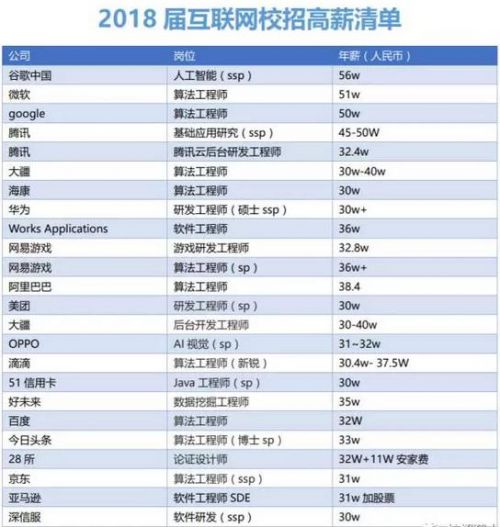 2018届互联网校招高薪清单

| 公司 | 岗位 | 年薪（人民币） |
|---|---|---|
| 谷歌中国 | 人工智能（ssp） | 56w |
| 微软 | 算法工程师 | 51w |
| google | 算法工程师 | 50w |
| 腾讯 | 基础应用研究（ssp） | 45-50W |
| 腾讯 | 腾讯云后台研发工程师 | 32.4w |
| 大疆 | 算法工程师 | 30w-40w |
| 海康 | 算法工程师 | 30w |
| 华为 | 研发工程师（硕士ssp） | 30w+ |
| Works Applications | 软件工程师 | 36w |
| 网易游戏 | 游戏研发工程师 | 32.8w |
| 网易游戏 | 算法工程师（sp） | 36w+ |
| 阿里巴巴 | 算法工程师 | 38.4 |
| 美团 | 研发工程师（sp） | 30w |
| 大疆 | 后台开发工程师 | 30-40w |
| OPPO | AI视觉（sp） | 31~32w |
| 滴滴 | 算法工程师（新锐） | 30.4w- 37.5W |
| 51信用卡 | Java工程师（sp） | 30w |
| 好未来 | 数据挖掘工程师 | 35w |
| 百度 | 算法工程师 | 32W |
| 今日头条 | 算法工程师（博士sp） | 33w |
| 28所 | 论证设计师 | 32W+11W安家费 |
| 京东 | 算法工程师（ssp） | 31w |
| 亚马逊 | 软件工程师SDE | 31w加股票 |
| 深信服 | 软件研发（ssp） | 30w |